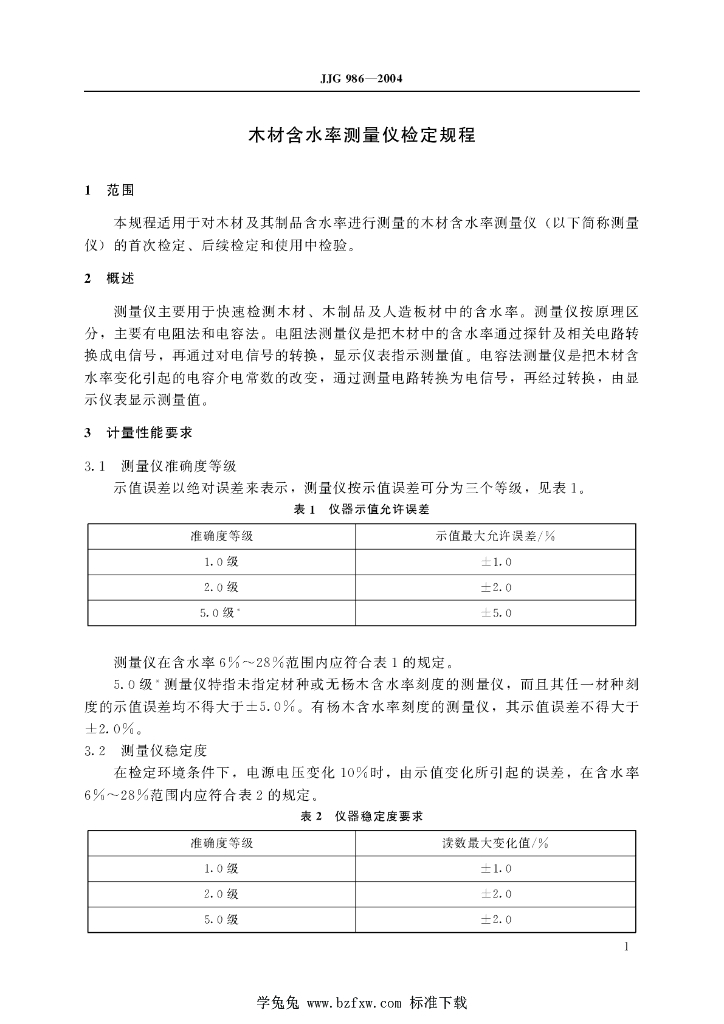 JJG 986—2004

木材含水率测量仪检定规程

1 范围

本规程适用于对木材及其制品含水率进行测量的木材含水率测量仪（以下简称测量仪）的首次检定、后续检定和使用中检验。

2 概述

测量仪主要用于快速检测木材、木制品及人造板材中的含水率。测量仪按原理区分，主要有电阻法和电容法。电阻法测量仪是把木材中的含水率通过探针及相关电路转换成电信号，再通过对电信号的转换，显示仪表指示测量值。电容法测量仪是把木材含水率变化引起的电容介电常数的改变，通过测量电路转换为电信号，再经过转换，由显示仪表显示测量值。

3 计量性能要求

3.1 测量仪准确度等级

示值误差以绝对误差来表示，测量仪按示值误差可分为三个等级，见表1。

表1 仪器示值允许误差

| 准确度等级 | 示值最大允许误差/% |
|---|---|
| 1.0级 | ±1.0 |
| 2.0级 | ±2.0 |
| 5.0级* | ±5.0 |

测量仪在含水率6%～28%范围内应符合表1的规定。

5.0级*测量仪特指未指定材种或无杨木含水率刻度的测量仪，而且其任一材种刻度的示值误差均不得大于±5.0%。有杨木含水率刻度的测量仪，其示值误差不得大于±2.0%。

3.2 测量仪稳定度

在检定环境条件下，电源电压变化10%时，由示值变化所引起的误差，在含水率6%～28%范围内应符合表2的规定。

表2 仪器稳定度要求

| 准确度等级 | 读数最大变化值/% |
|---|---|
| 1.0级 | ±1.0 |
| 2.0级 | ±2.0 |
| 5.0级 | ±2.0 |

1

学兔兔 www.bzfxw.com 标准下载